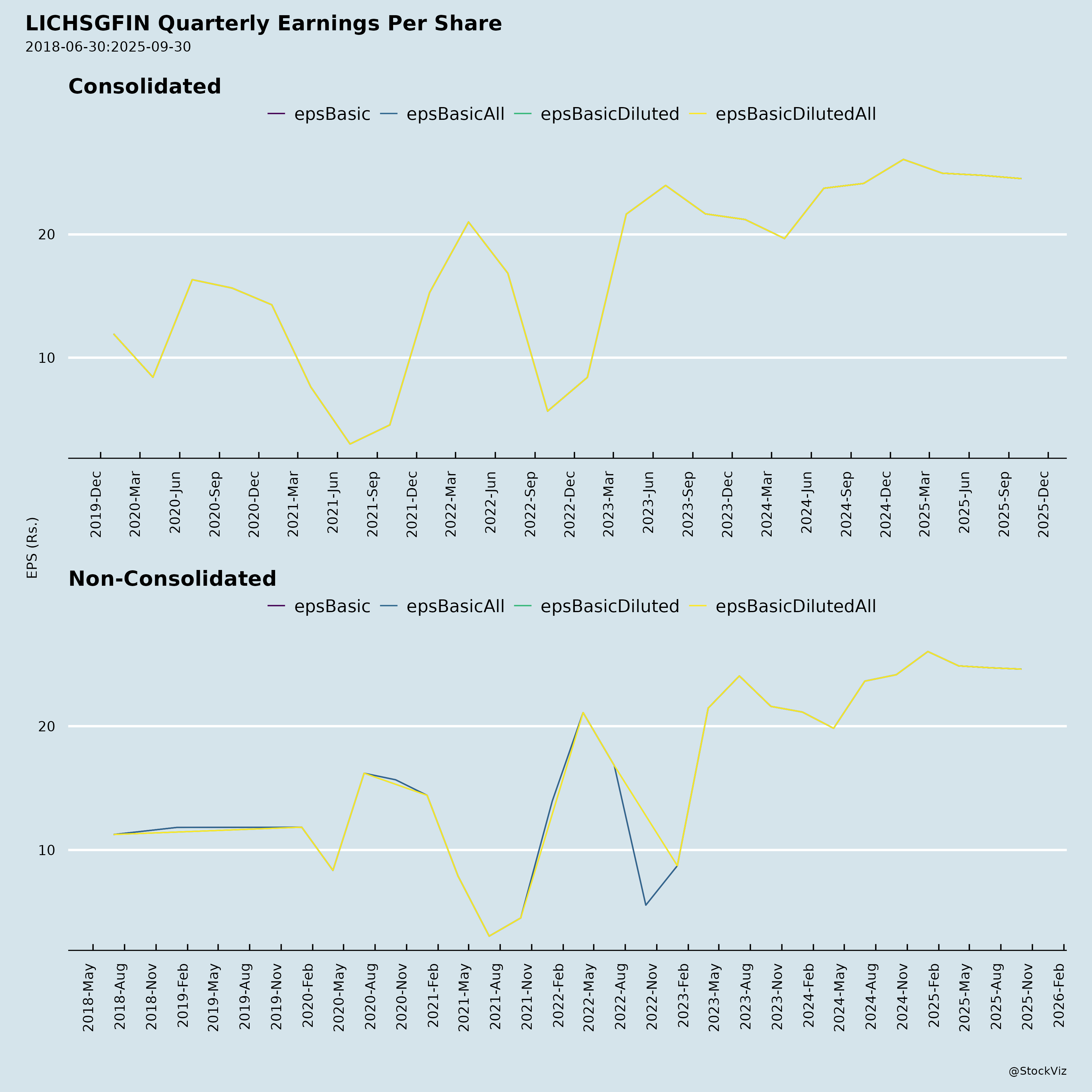 LICHSGFIN Quarterly Earnings Per Share
2018-06-30:2025-09-30

Consolidated

epsBasic epsBasicAll epsBasicDiluted epsBasicDilutedAll

20
10

2019-Dec 2020-Mar 2020-Jun 2020-Sep 2020-Dec 2021-Mar 2021-Jun 2021-Sep 2021-Dec 2022-Mar 2022-Jun 2022-Sep 2022-Dec 2023-Mar 2023-Jun 2023-Sep 2023-Dec 2024-Mar 2024-Jun 2024-Sep 2024-Dec 2025-Mar 2025-Jun 2025-Sep 2025-Dec

EPS (Rs.)

Non-Consolidated

epsBasic epsBasicAll epsBasicDiluted epsBasicDilutedAll

20
10

2018-May 2018-Aug 2018-Nov 2019-Feb 2019-May 2019-Aug 2019-Nov 2020-Feb 2020-May 2020-Aug 2020-Nov 2021-Feb 2021-May 2021-Aug 2021-Nov 2022-Feb 2022-May 2022-Aug 2022-Nov 2023-Feb 2023-May 2023-Aug 2023-Nov 2024-Feb 2024-May 2024-Aug 2024-Nov 2025-Feb 2025-May 2025-Aug 2025-Nov 2026-Feb

@StockViz